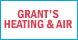 GRANT'S
HEATING & AIR